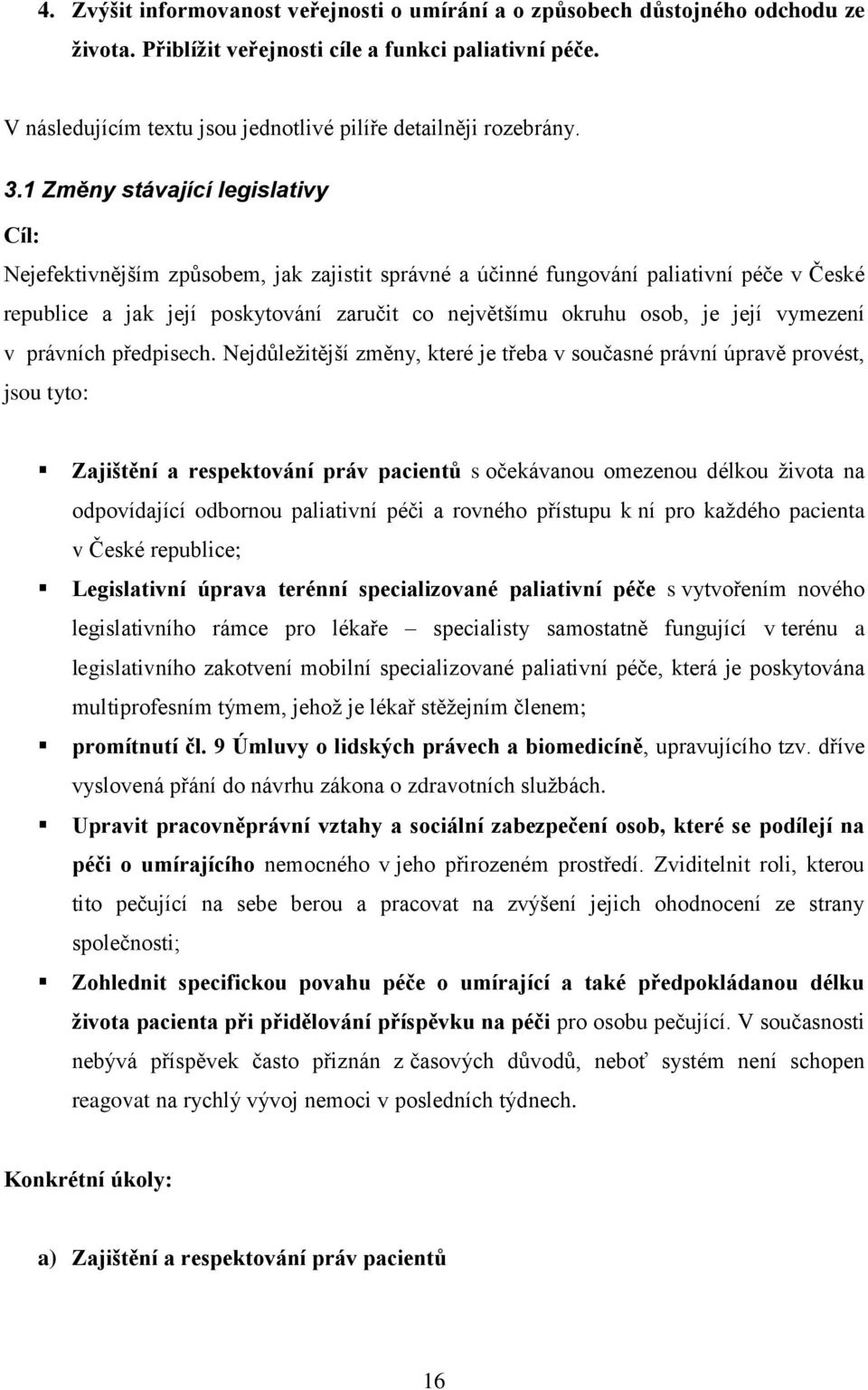 4. Zvýšit informovanost veřejnosti o umírání a o způsobech důstojného odchodu ze života. Přiblížit veřejnosti cíle a funkci paliativní péče.

V následujícím textu jsou jednotlivé pilíře detailněji rozebrány.

3.1 Změny stávající legislativy

Cíl:

Nejefektivnějším způsobem, jak zajistit správné a účinné fungování paliativní péče v České republice a jak její poskytování zaručit co největšímu okruhu osob, je její vymezení v právních předpisech. Nejdůležitější změny, které je třeba v současné právní úpravě provést, jsou tyto:

▪ Zajištění a respektování práv pacientů s očekávanou omezenou délkou života na odpovídající odbornou paliativní péči a rovného přístupu k ní pro každého pacienta v České republice;

▪ Legislativní úprava terénní specializované paliativní péče s vytvořením nového legislativního rámce pro lékaře – specialisty samostatně fungující v terénu a legislativního zakotvení mobilní specializované paliativní péče, která je poskytována multiprofesním týmem, jehož je lékař stěžejním členem;

▪ promítnutí čl. 9 Úmluvy o lidských právech a biomedicíně, upravujícího tzv. dříve vyslovená přání do návrhu zákona o zdravotních službách.

▪ Upravit pracovněprávní vztahy a sociální zabezpečení osob, které se podílejí na péči o umírajícího nemocného v jeho přirozeném prostředí. Zviditelnit roli, kterou tito pečující na sebe berou a pracovat na zvýšení jejich ohodnocení ze strany společnosti;

▪ Zohlednit specifickou povahu péče o umírající a také předpokládanou délku života pacienta při přidělování příspěvku na péči pro osobu pečující. V současnosti nebývá příspěvek často přiznán z časových důvodů, neboť systém není schopen reagovat na rychlý vývoj nemoci v posledních týdnech.

Konkrétní úkoly:

a) Zajištění a respektování práv pacientů

16